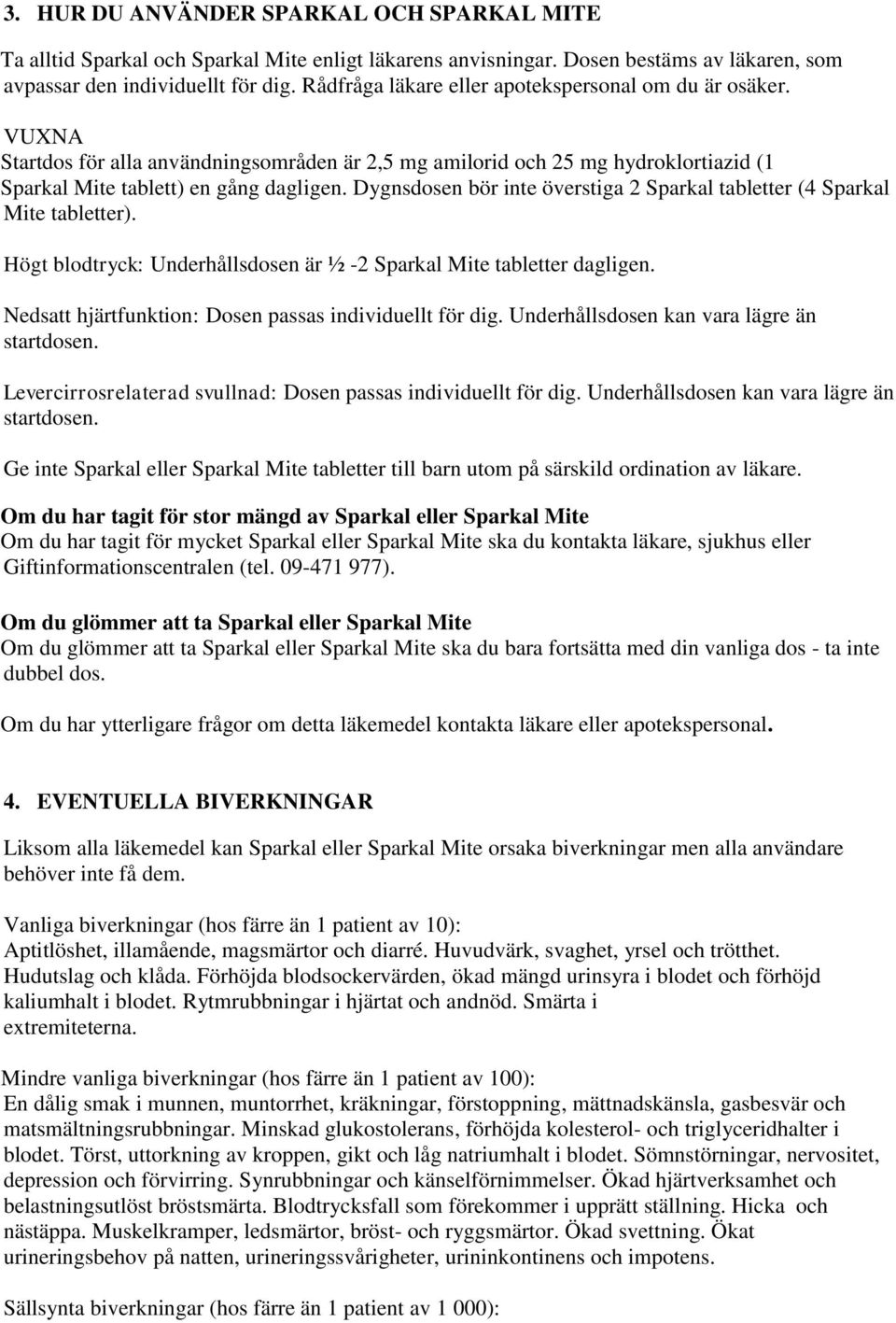 3. HUR DU ANVÄNDER SPARKAL OCH SPARKAL MITE

Ta alltid Sparkal och Sparkal Mite enligt läkarens anvisningar. Dosen bestäms av läkaren, som avpassar den individuellt för dig. Rådfråga läkare eller apotekspersonal om du är osäker.

VUXNA
Startdos för alla användningsområden är 2,5 mg amilorid och 25 mg hydroklortiazid (1 Sparkal Mite tablett) en gång dagligen. Dygnsdosen bör inte överstiga 2 Sparkal tabletter (4 Sparkal Mite tabletter).

Högt blodtryck: Underhållsdosen är ½ -2 Sparkal Mite tabletter dagligen.

Nedsatt hjärtfunktion: Dosen passas individuellt för dig. Underhållsdosen kan vara lägre än startdosen.

Levercirrosrelaterad svullnad: Dosen passas individuellt för dig. Underhållsdosen kan vara lägre än startdosen.

Ge inte Sparkal eller Sparkal Mite tabletter till barn utom på särskild ordination av läkare.

Om du har tagit för stor mängd av Sparkal eller Sparkal Mite
Om du har tagit för mycket Sparkal eller Sparkal Mite ska du kontakta läkare, sjukhus eller Giftinformationscentralen (tel. 09-471 977).

Om du glömmer att ta Sparkal eller Sparkal Mite
Om du glömmer att ta Sparkal eller Sparkal Mite ska du bara fortsätta med din vanliga dos - ta inte dubbel dos.

Om du har ytterligare frågor om detta läkemedel kontakta läkare eller apotekspersonal.

4. EVENTUELLA BIVERKNINGAR

Liksom alla läkemedel kan Sparkal eller Sparkal Mite orsaka biverkningar men alla användare behöver inte få dem.

Vanliga biverkningar (hos färre än 1 patient av 10):
Aptitlöshet, illamående, magsmärtor och diarré. Huvudvärk, svaghet, yrsel och trötthet. Hudutslag och klåda. Förhöjda blodsockervärden, ökad mängd urinsyra i blodet och förhöjd kaliumhalt i blodet. Rytmrubbningar i hjärtat och andnöd. Smärta i extremiteterna.

Mindre vanliga biverkningar (hos färre än 1 patient av 100):
En dålig smak i munnen, muntorrhet, kräkningar, förstoppning, mättnadskänsla, gasbesvär och matsmältningsrubbningar. Minskad glukostolerans, förhöjda kolesterol- och triglyceridhalter i blodet. Törst, uttorkning av kroppen, gikt och låg natriumhalt i blodet. Sömnstörningar, nervositet, depression och förvirring. Synrubbningar och känselförnimmelser. Ökad hjärtverksamhet och belastningsutlöst bröstsmärta. Blodtrycksfall som förekommer i upprätt ställning. Hicka och nästäppa. Muskelkramper, ledsmärtor, bröst- och ryggsmärtor. Ökad svettning. Ökat urineringsbehov på natten, urineringssvårigheter, urininkontinens och impotens.

Sällsynta biverkningar (hos färre än 1 patient av 1 000):